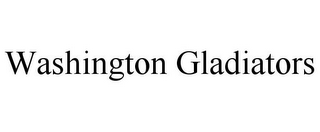 Washington Gladiators